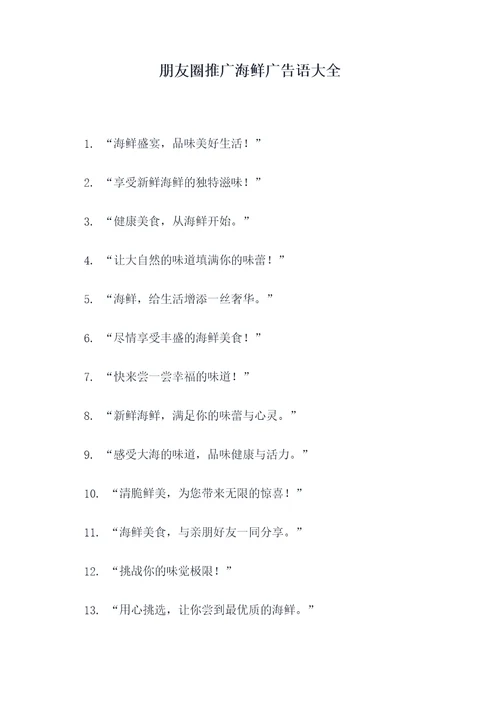 朋友圈推广海鲜广告语大全

1. “海鲜盛宴，品味美好生活！”

2. “享受新鲜海鲜的独特滋味！”

3. “健康美食，从海鲜开始。”

4. “让大自然的味道填满你的味蕾！”

5. “海鲜，给生活增添一丝奢华。”

6. “尽情享受丰盛的海鲜美食！”

7. “快来尝一尝幸福的味道！”

8. “新鲜海鲜，满足你的味蕾与心灵。”

9. “感受大海的味道，品味健康与活力。”

10. “清脆鲜美，为您带来无限的惊喜！”

11. “海鲜美食，与亲朋好友一同分享。”

12. “挑战你的味觉极限！”

13. “用心挑选，让你尝到最优质的海鲜。”